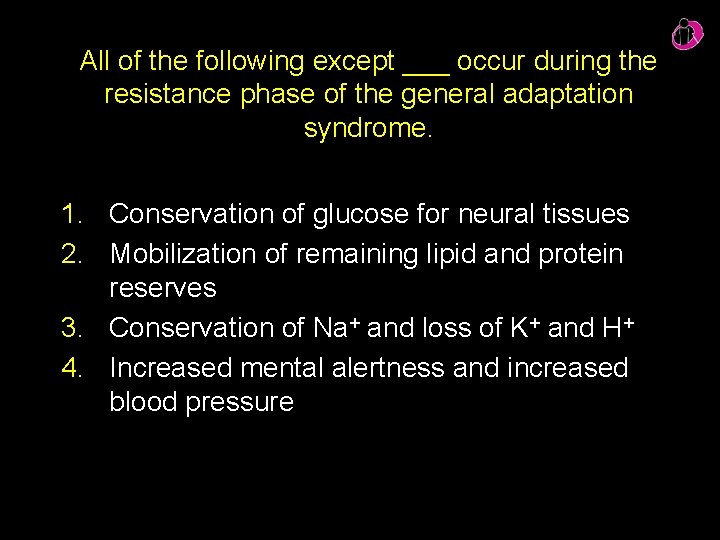 All of the following except ___ occur during the resistance phase of the general adaptation syndrome.

1. Conservation of glucose for neural tissues
2. Mobilization of remaining lipid and protein reserves
3. Conservation of $Na^+$ and loss of $K^+$ and $H^+$
4. Increased mental alertness and increased blood pressure